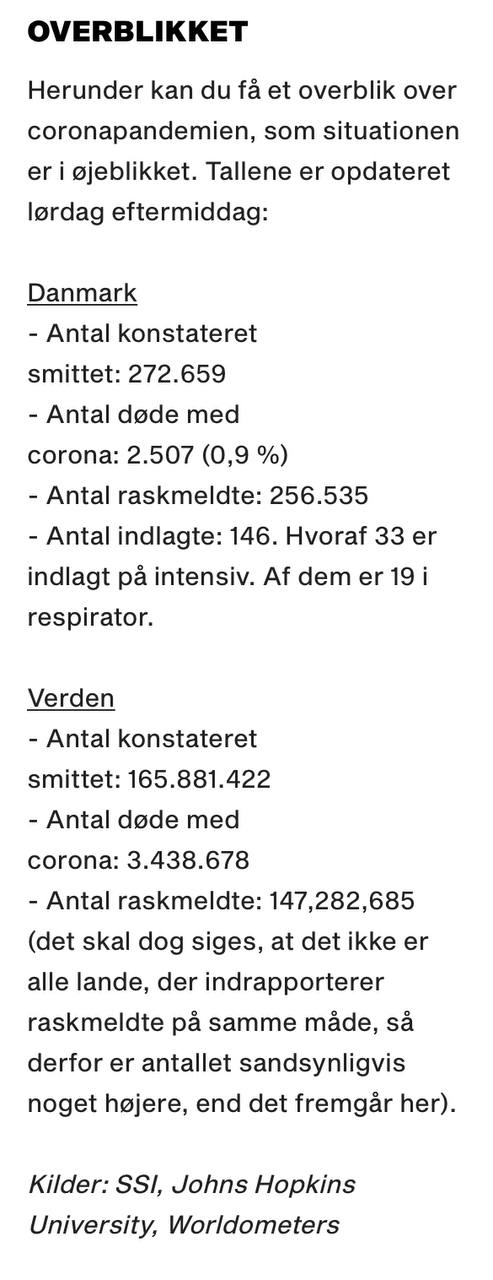 OVERBLIKKET

Herunder kan du få et overblik over coronapandemien, som situationen er i øjeblikket. Tallene er opdateret lørdag eftermiddag:

Danmark
- Antal konstateret smittet: 272.659
- Antal døde med corona: 2.507 (0,9 %)
- Antal raskmeldte: 256.535
- Antal indlagte: 146. Hvoraf 33 er indlagt på intensiv. Af dem er 19 i respirator.

Verden
- Antal konstateret smittet: 165.881.422
- Antal døde med corona: 3.438.678
- Antal raskmeldte: 147,282,685 (det skal dog siges, at det ikke er alle lande, der indrapporterer raskmeldte på samme måde, så derfor er antallet sandsynligvis noget højere, end det fremgår her).

Kilder: SSI, Johns Hopkins University, Worldometers